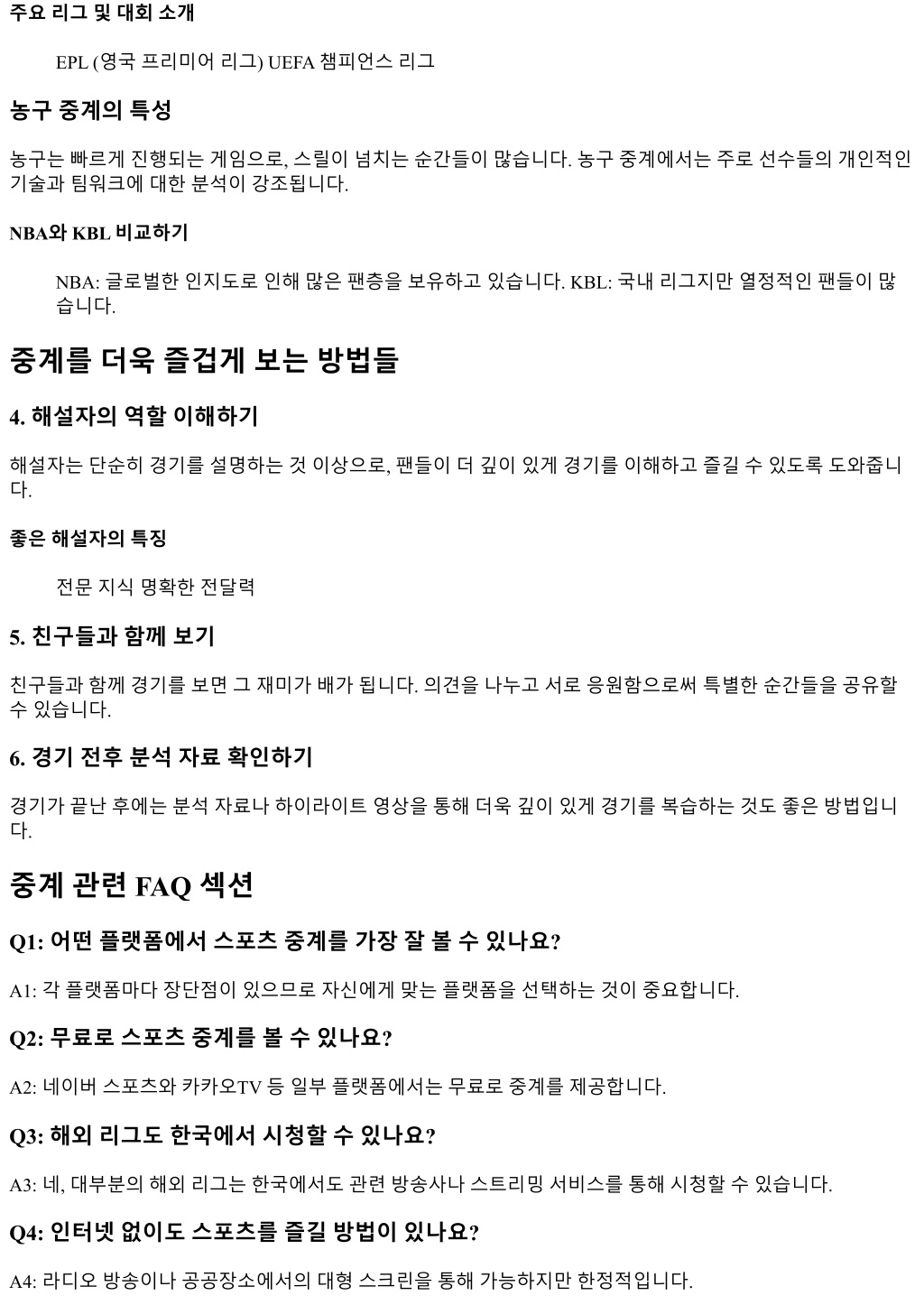 주요 리그 및 대회 소개

EPL (영국 프리미어 리그) UEFA 챔피언스 리그

농구 중계의 특성

농구는 빠르게 진행되는 게임으로, 스릴이 넘치는 순간들이 많습니다. 농구 중계에서는 주로 선수들의 개인적인 기술과 팀워크에 대한 분석이 강조됩니다.

NBA와 KBL 비교하기

NBA: 글로벌한 인지도로 인해 많은 팬층을 보유하고 있습니다. KBL: 국내 리그지만 열정적인 팬들이 많습니다.

중계를 더욱 즐겁게 보는 방법들

4. 해설자의 역할 이해하기

해설자는 단순히 경기를 설명하는 것 이상으로, 팬들이 더 깊이 있게 경기를 이해하고 즐길 수 있도록 도와줍니다.

좋은 해설자의 특징

전문 지식 명확한 전달력

5. 친구들과 함께 보기

친구들과 함께 경기를 보면 그 재미가 배가 됩니다. 의견을 나누고 서로 응원함으로써 특별한 순간들을 공유할 수 있습니다.

6. 경기 전후 분석 자료 확인하기

경기가 끝난 후에는 분석 자료나 하이라이트 영상을 통해 더욱 깊이 있게 경기를 복습하는 것도 좋은 방법입니다.

중계 관련 FAQ 섹션

Q1: 어떤 플랫폼에서 스포츠 중계를 가장 잘 볼 수 있나요?

A1: 각 플랫폼마다 장단점이 있으므로 자신에게 맞는 플랫폼을 선택하는 것이 중요합니다.

Q2: 무료로 스포츠 중계를 볼 수 있나요?

A2: 네이버 스포츠와 카카오TV 등 일부 플랫폼에서는 무료로 중계를 제공합니다.

Q3: 해외 리그도 한국에서 시청할 수 있나요?

A3: 네, 대부분의 해외 리그는 한국에서도 관련 방송사나 스트리밍 서비스를 통해 시청할 수 있습니다.

Q4: 인터넷 없이도 스포츠를 즐길 방법이 있나요?

A4: 라디오 방송이나 공공장소에서의 대형 스크린을 통해 가능하지만 한정적입니다.